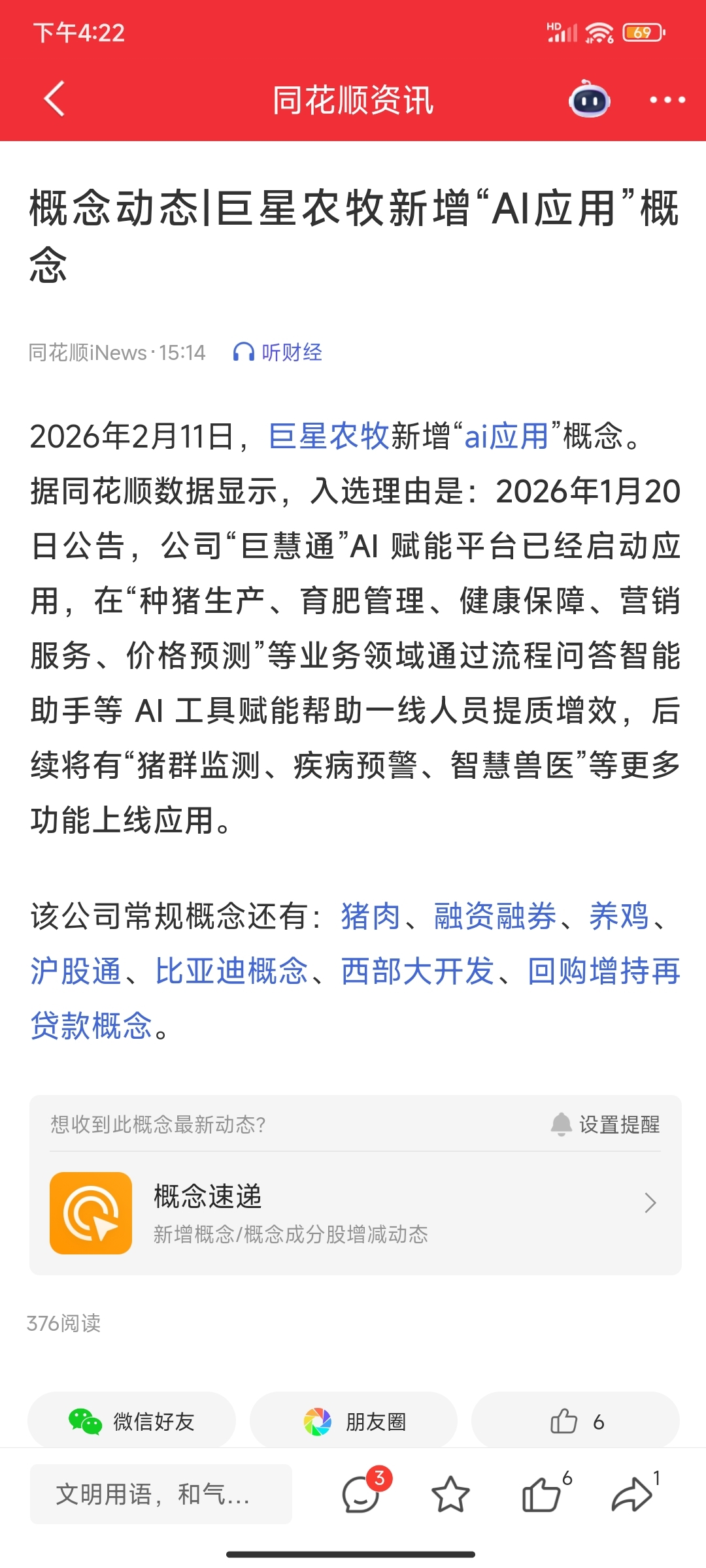 下午4:22

HD 69

同花顺资讯

概念动态|巨星农牧新增“AI应用”概念

同花顺iNews · 15:14 听财经

2026年2月11日，巨星农牧新增“ai应用”概念。据同花顺数据显示，入选理由是：2026年1月20日公告，公司“巨慧通”AI 赋能平台已经启动应用，在“种猪生产、育肥管理、健康保障、营销服务、价格预测”等业务领域通过流程问答智能助手等 AI 工具赋能帮助一线人员提质增效，后续将有“猪群监测、疾病预警、智慧兽医”等更多功能上线应用。

该公司常规概念还有：猪肉、融资融券、养鸡、沪股通、比亚迪概念、西部大开发、回购增持再贷款概念。

想收到此概念最新动态？ 设置提醒

概念速递
新增概念/概念成分股增减动态

376阅读

微信好友 朋友圈 6

文明用语，和气...

3 6 1